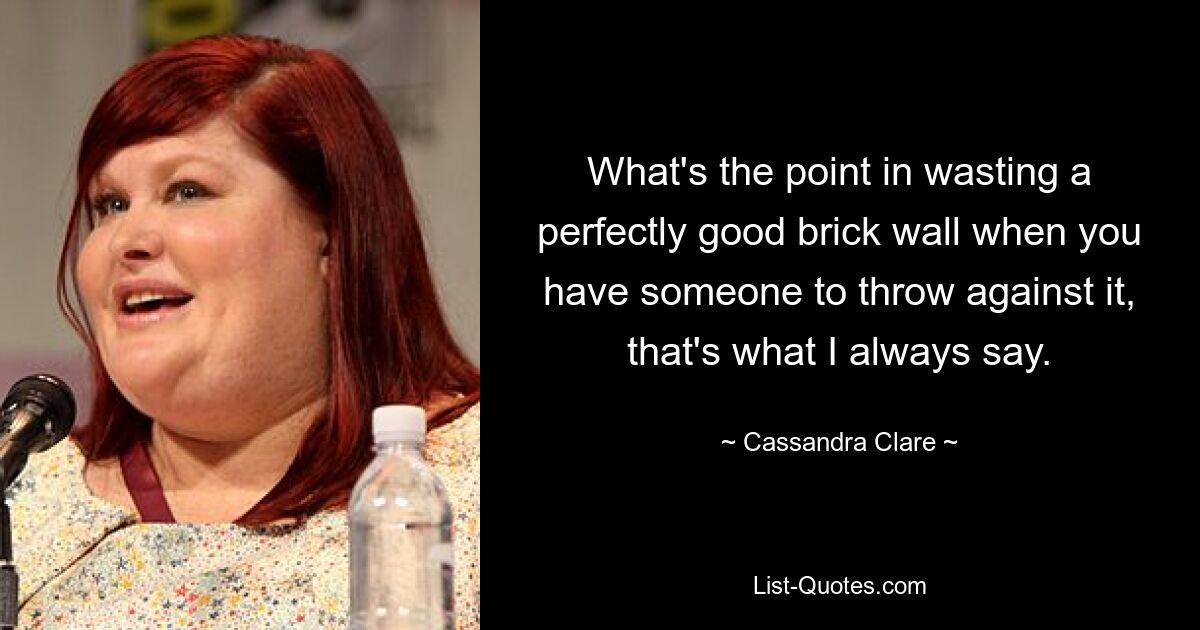 What's the point in wasting a perfectly good brick wall when you have someone to throw against it, that's what I always say.

~ Cassandra Clare ~

List-Quotes.com